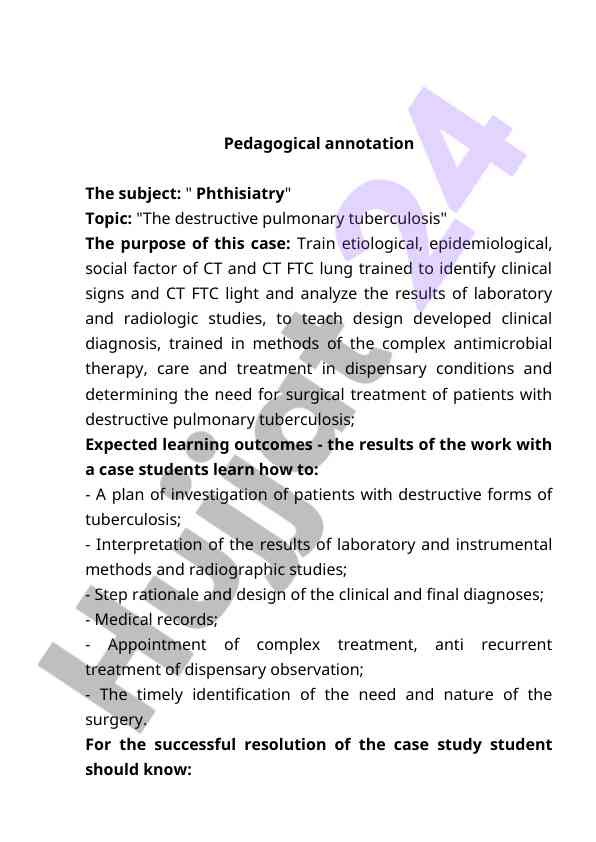 Pedagogical annotation

The subject: " Phthisiatry"
Topic: "The destructive pulmonary tuberculosis"
The purpose of this case: Train etiological, epidemiological, social factor of CT and CT FTC lung trained to identify clinical signs and CT FTC light and analyze the results of laboratory and radiologic studies, to teach design developed clinical diagnosis, trained in methods of the complex antimicrobial therapy, care and treatment in dispensary conditions and determining the need for surgical treatment of patients with destructive pulmonary tuberculosis;
Expected learning outcomes - the results of the work with a case students learn how to:
- A plan of investigation of patients with destructive forms of tuberculosis;
- Interpretation of the results of laboratory and instrumental methods and radiographic studies;
- Step rationale and design of the clinical and final diagnoses;
- Medical records;
- Appointment of complex treatment, anti recurrent treatment of dispensary observation;
- The timely identification of the need and nature of the surgery.
For the successful resolution of the case study student should know:

Hujjat24